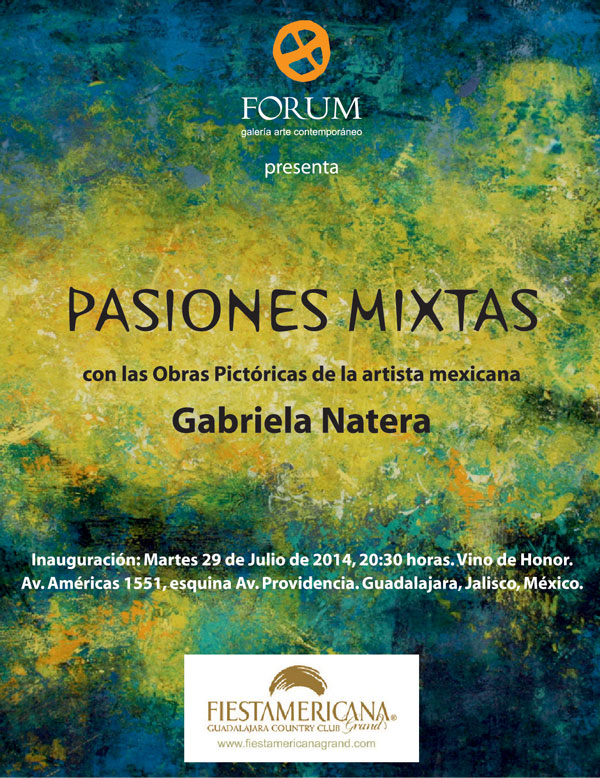 FORUM
galería arte contemporáneo

presenta

PASIONES MIXTAS

con las Obras Pictóricas de la artista mexicana

Gabriela Natera

Inauguración: Martes 29 de Julio de 2014, 20:30 horas. Vino de Honor.
Av. Américas 1551, esquina Av. Providencia. Guadalajara, Jalisco, México.

FIESTAMERICANA®
GUADALAJARA COUNTRY CLUB Grand
www.fiestamericanagrand.com